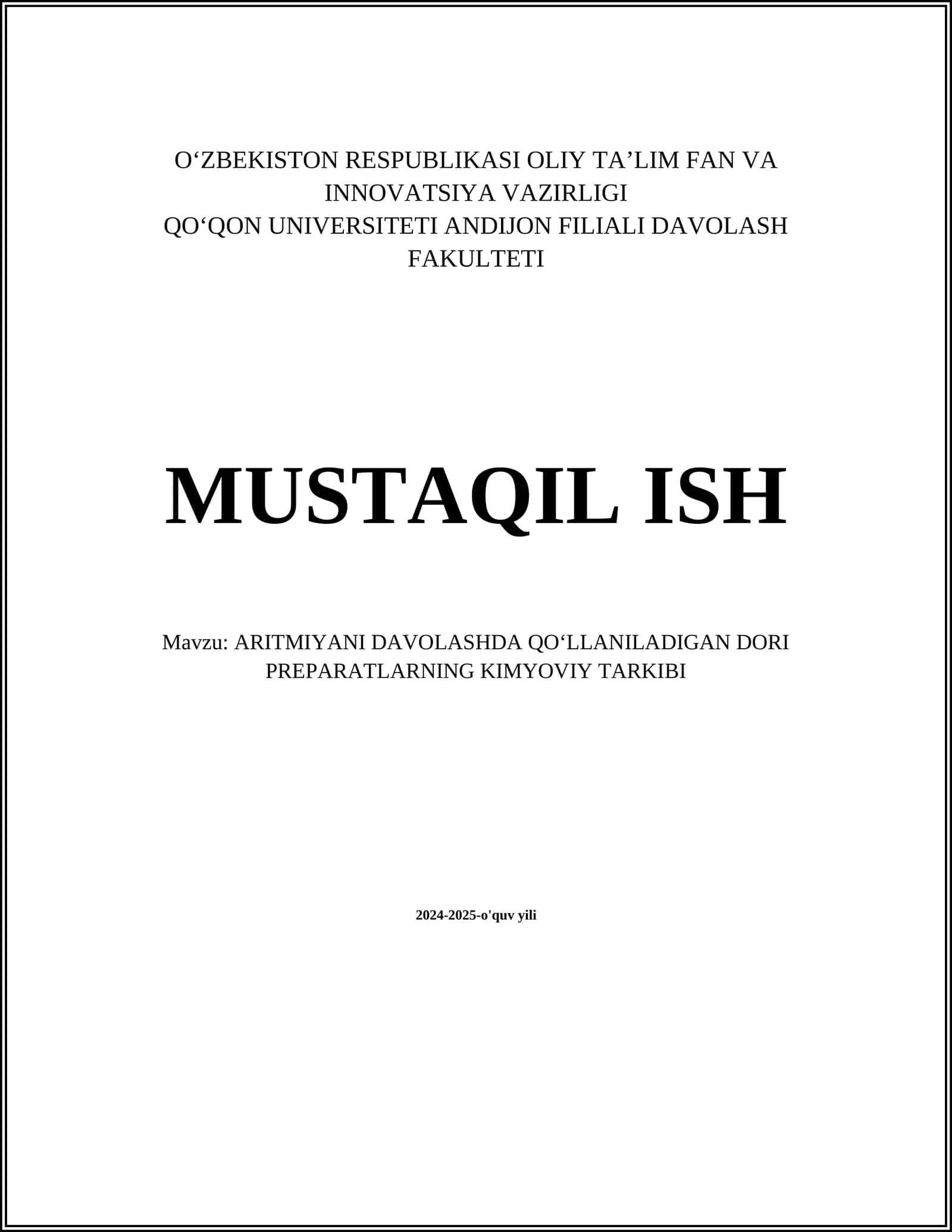 O'ZBEKISTON RESPUBLIKASI OLIY TA'LIM FAN VA INNOVATSIYA VAZIRLIGI
QO'QON UNIVERSITETI ANDIJON FILIALI DAVOLASH FAKULTETI

MUSTAQIL ISH

Mavzu: ARITMIYANI DAVOLASHDA QO'LLANILADIGAN DORI PREPARATLARNING KIMYOVIY TARKIBI

2024-2025-o'quv yili